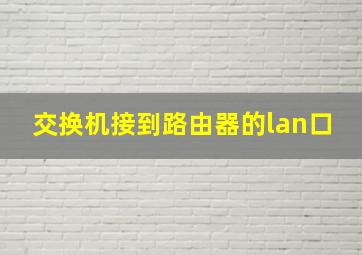 交换机接到路由器的lan口